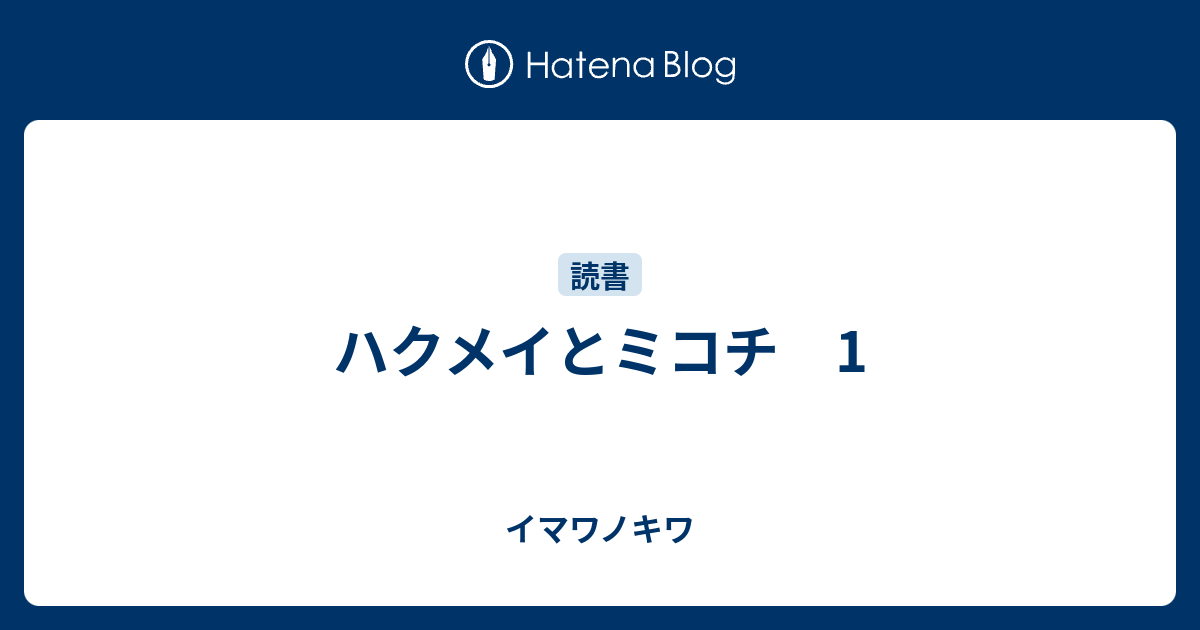 Hatena Blog

読書

ハクメイとミコチ　1

イマワノキワ